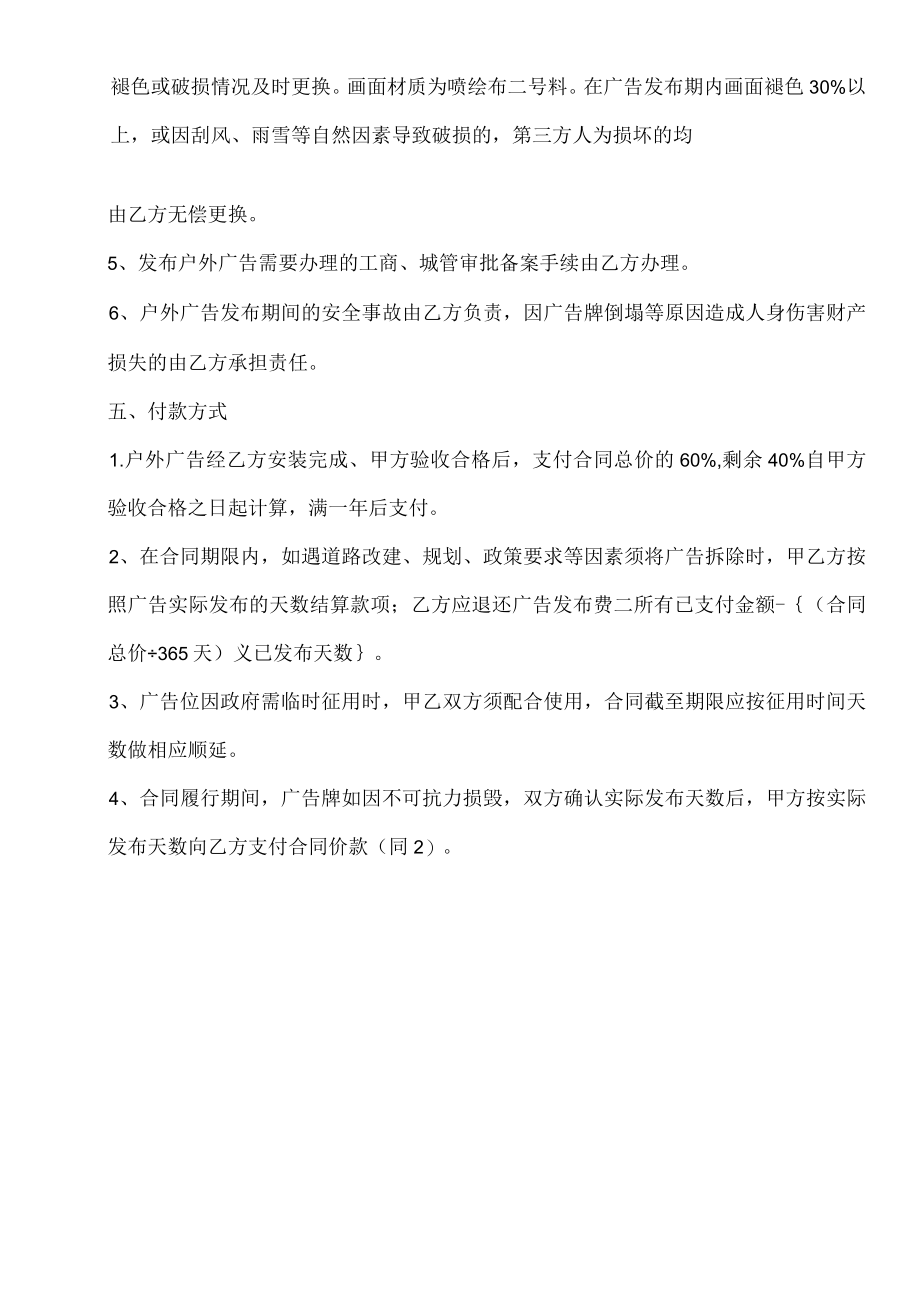 褪色或破损情况及时更换。画面材质为喷绘布二号料。在广告发布期内画面褪色30%以上，或因刮风、雨雪等自然因素导致破损的，第三方人为损坏的均

由乙方无偿更换。

5、发布户外广告需要办理的工商、城管审批备案手续由乙方办理。

6、户外广告发布期间的安全事故由乙方负责，因广告牌倒塌等原因造成人身伤害财产损失的由乙方承担责任。

五、付款方式

1.户外广告经乙方安装完成、甲方验收合格后，支付合同总价的60%,剩余40%自甲方验收合格之日起计算，满一年后支付。

2、在合同期限内，如遇道路改建、规划、政策要求等因素须将广告拆除时，甲乙方按照广告实际发布的天数结算款项；乙方应退还广告发布费二所有已支付金额-｛（合同总价÷365天）义已发布天数｝。

3、广告位因政府需临时征用时，甲乙双方须配合使用，合同截至期限应按征用时间天数做相应顺延。

4、合同履行期间，广告牌如因不可抗力损毁，双方确认实际发布天数后，甲方按实际发布天数向乙方支付合同价款（同2）。